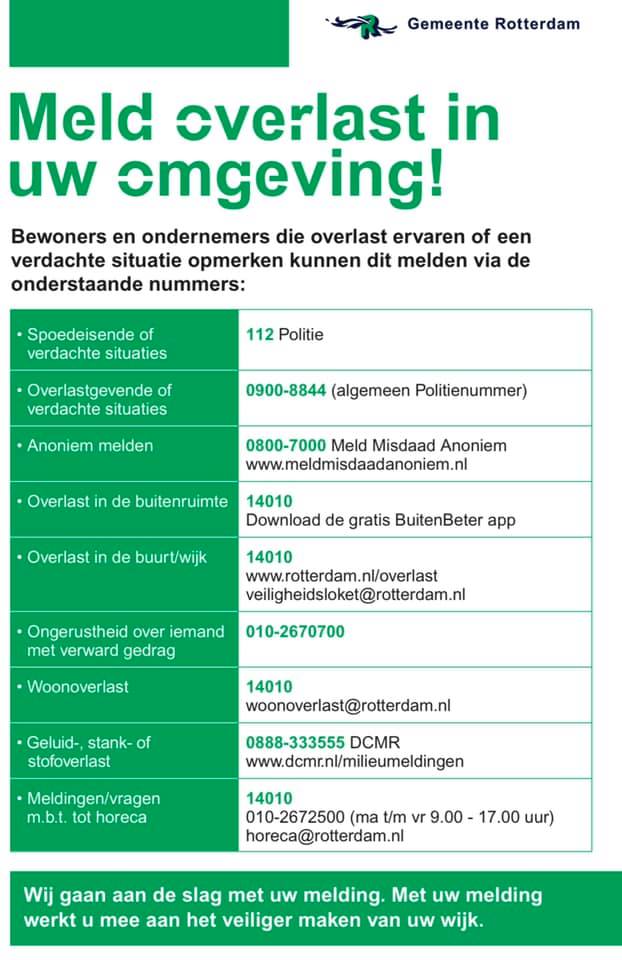 Gemeente Rotterdam

Meld overlast in uw omgeving!

Bewoners en ondernemers die overlast ervaren of een verdachte situatie opmerken kunnen dit melden via de onderstaande nummers:

| | |
|---|---|
| • Spoedeisende of verdachte situaties | 112 Politie |
| • Overlastgevende of verdachte situaties | 0900-8844 (algemeen Politienummer) |
| • Anoniem melden | 0800-7000 Meld Misdaad Anoniem www.meldmisdaadanoniem.nl |
| • Overlast in de buitenruimte | 14010 Download de gratis BuitenBeter app |
| • Overlast in de buurt/wijk | 14010 www.rotterdam.nl/overlast veiligheidsloket@rotterdam.nl |
| • Ongerustheid over iemand met verward gedrag | 010-2670700 |
| • Woonoverlast | 14010 woonoverlast@rotterdam.nl |
| • Geluid-, stank- of stofoverlast | 0888-333555 DCMR www.dcmr.nl/milieumeldingen |
| • Meldingen/vragen m.b.t. tot horeca | 14010 010-2672500 (ma t/m vr 9.00 - 17.00 uur) horeca@rotterdam.nl |

Wij gaan aan de slag met uw melding. Met uw melding werkt u mee aan het veiliger maken van uw wijk.